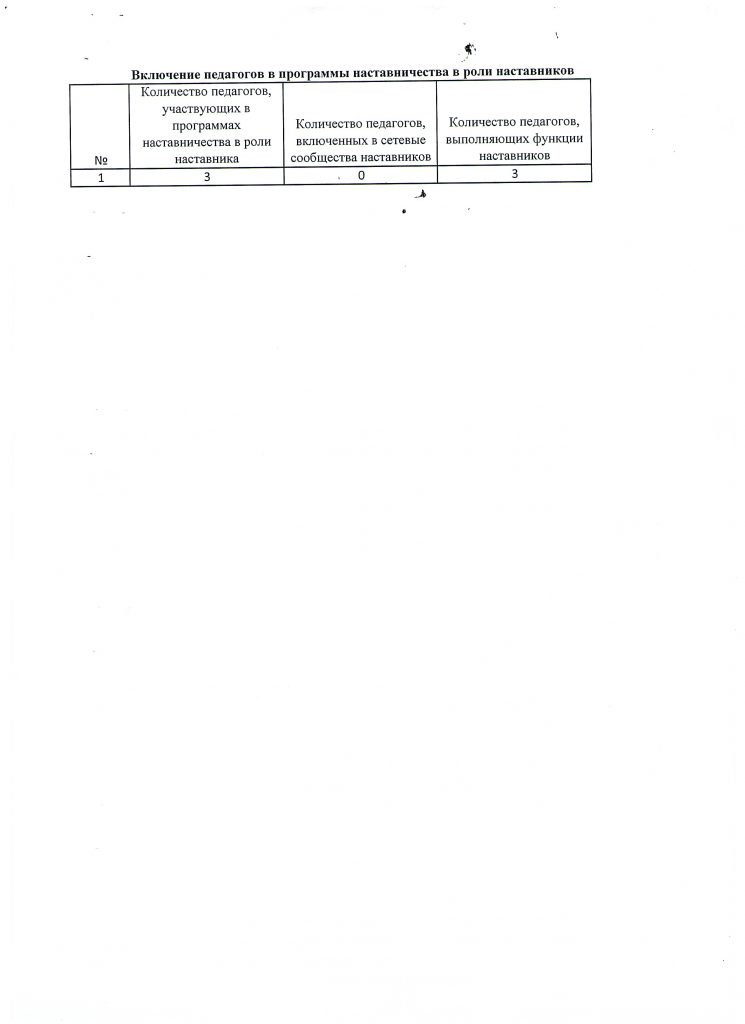 Включение педагогов в программы наставничества в роли наставников

| № | Количество педагогов, участвующих в программах наставничества в роли наставника | Количество педагогов, включенных в сетевые сообщества наставников | Количество педагогов, выполняющих функции наставников |
|---|---|---|---|
| 1 | 3 | 0 | 3 |